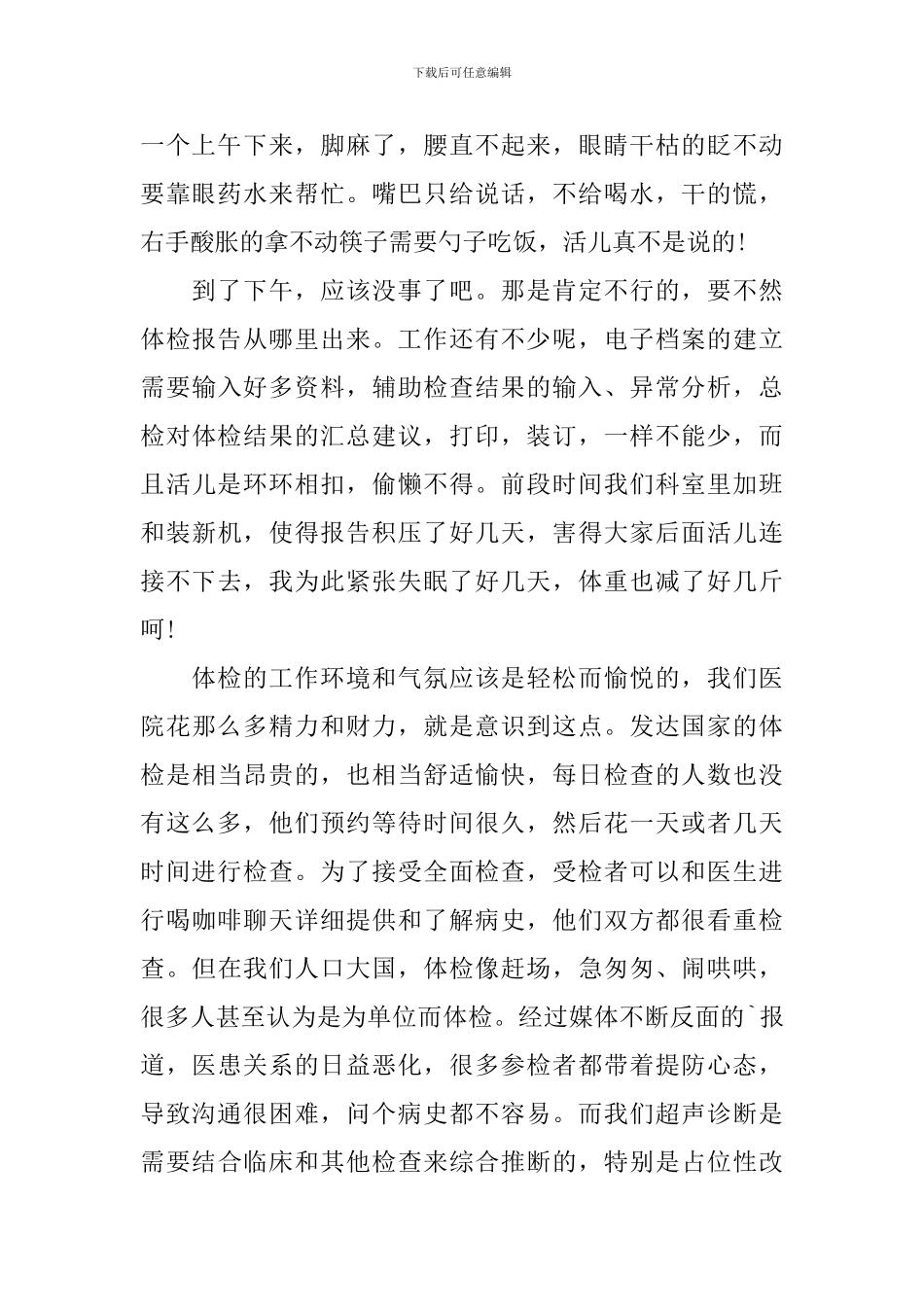 下载后可任意编辑

一个上午下来，脚麻了，腰直不起来，眼睛干枯的眨不动要靠眼药水来帮忙。嘴巴只给说话，不给喝水，干的慌，右手酸胀的拿不动筷子需要勺子吃饭，活儿真不是说的！

到了下午，应该没事了吧。那是肯定不行的，要不然体检报告从哪里出来。工作还有不少呢，电子档案的建立需要输入好多资料，辅助检查结果的输入、异常分析，总检对体检结果的汇总建议，打印，装订，一样不能少，而且活儿是环环相扣，偷懒不得。前段时间我们科室里加班和装新机，使得报告积压了好几天，害得大家后面活儿连接不下去，我为此紧张失眠了好几天，体重也减了好几斤呵！

体检的工作环境和气氛应该是轻松而愉悦的，我们医院花那么多精力和财力，就是意识到这点。发达国家的体检是相当昂贵的，也相当舒适愉快，每日检查的人数也没有这么多，他们预约等待时间很久，然后花一天或者几天时间进行检查。为了接受全面检查，受检者可以和医生进行喝咖啡聊天详细提供和了解病史，他们双方都很看重检查。但在我们人口大国，体检像赶场，急匆匆、闹哄哄，很多人甚至认为是为单位而体检。经过媒体不断反面的`报道，医患关系的日益恶化，很多参检者都带着提防心态，导致沟通很困难，问个病史都不容易。而我们超声诊断是需要结合临床和其他检查来综合推断的，特别是占位性改